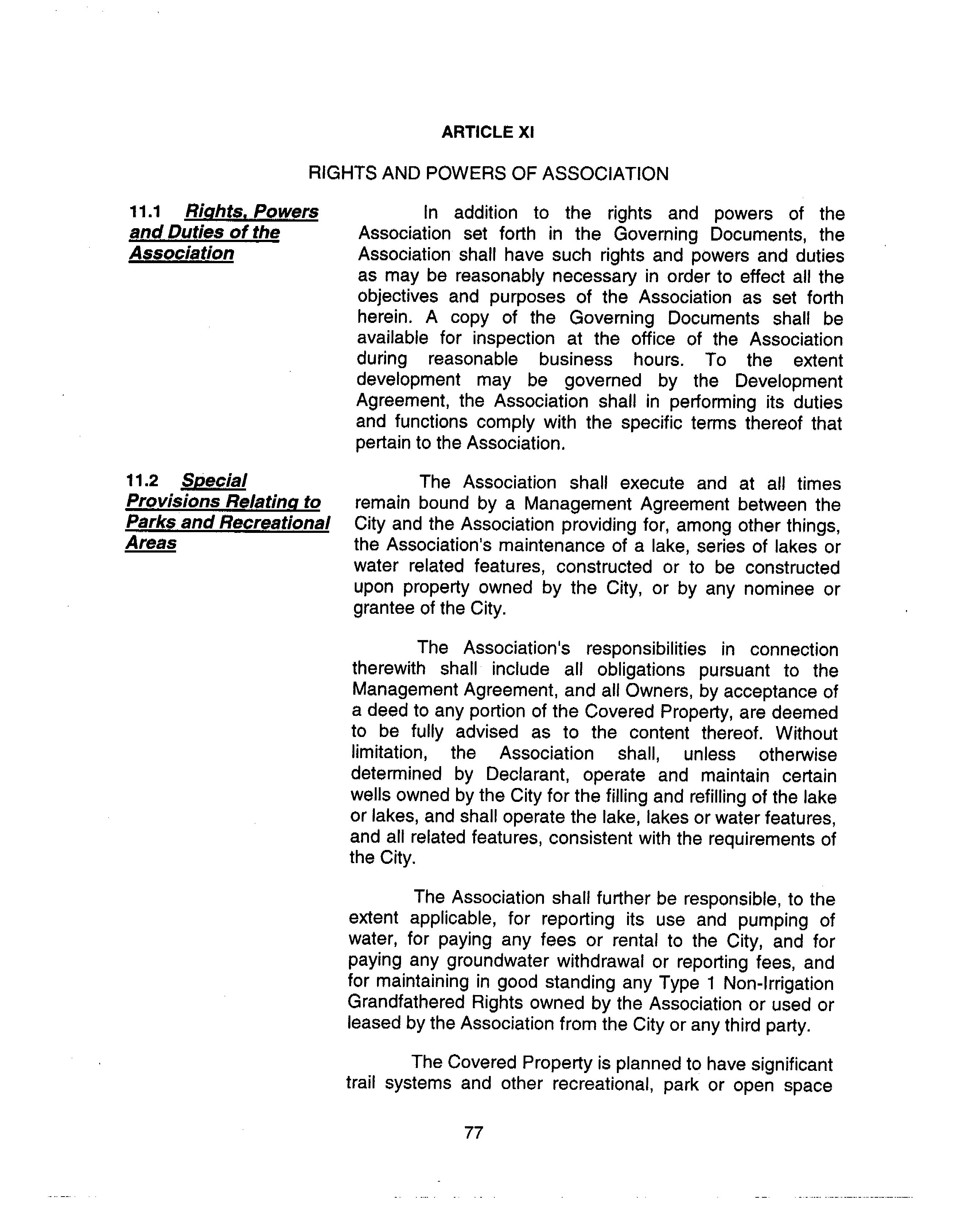 ARTICLE XI

RIGHTS AND POWERS OF ASSOCIATION

11.1 Rights, Powers and Duties of the Association

In addition to the rights and powers of the Association set forth in the Governing Documents, the Association shall have such rights and powers and duties as may be reasonably necessary in order to effect all the objectives and purposes of the Association as set forth herein. A copy of the Governing Documents shall be available for inspection at the office of the Association during reasonable business hours. To the extent development may be governed by the Development Agreement, the Association shall in performing its duties and functions comply with the specific terms thereof that pertain to the Association.

11.2 Special Provisions Relating to Parks and Recreational Areas

The Association shall execute and at all times remain bound by a Management Agreement between the City and the Association providing for, among other things, the Association's maintenance of a lake, series of lakes or water related features, constructed or to be constructed upon property owned by the City, or by any nominee or grantee of the City.

The Association's responsibilities in connection therewith shall include all obligations pursuant to the Management Agreement, and all Owners, by acceptance of a deed to any portion of the Covered Property, are deemed to be fully advised as to the content thereof. Without limitation, the Association shall, unless otherwise determined by Declarant, operate and maintain certain wells owned by the City for the filling and refilling of the lake or lakes, and shall operate the lake, lakes or water features, and all related features, consistent with the requirements of the City.

The Association shall further be responsible, to the extent applicable, for reporting its use and pumping of water, for paying any fees or rental to the City, and for paying any groundwater withdrawal or reporting fees, and for maintaining in good standing any Type 1 Non-Irrigation Grandfathered Rights owned by the Association or used or leased by the Association from the City or any third party.

The Covered Property is planned to have significant trail systems and other recreational, park or open space

77